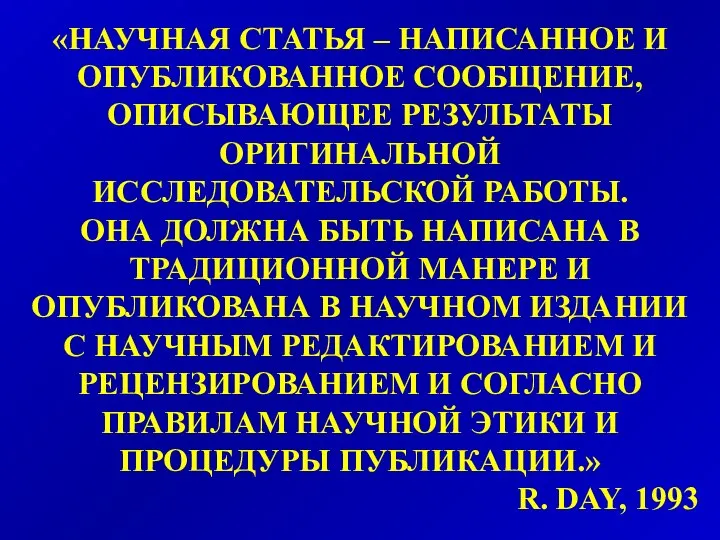 «НАУЧНАЯ СТАТЬЯ – НАПИСАННОЕ И ОПУБЛИКОВАННОЕ СООБЩЕНИЕ, ОПИСЫВАЮЩЕЕ РЕЗУЛЬТАТЫ ОРИГИНАЛЬНОЙ ИССЛЕДОВАТЕЛЬСКОЙ РАБОТЫ.
ОНА ДОЛЖНА БЫТЬ НАПИСАНА В ТРАДИЦИОННОЙ МАНЕРЕ И ОПУБЛИКОВАНА В НАУЧНОМ ИЗДАНИИ С НАУЧНЫМ РЕДАКТИРОВАНИЕМ И РЕЦЕНЗИРОВАНИЕМ И СОГЛАСНО ПРАВИЛАМ НАУЧНОЙ ЭТИКИ И ПРОЦЕДУРЫ ПУБЛИКАЦИИ.»
R. DAY, 1993